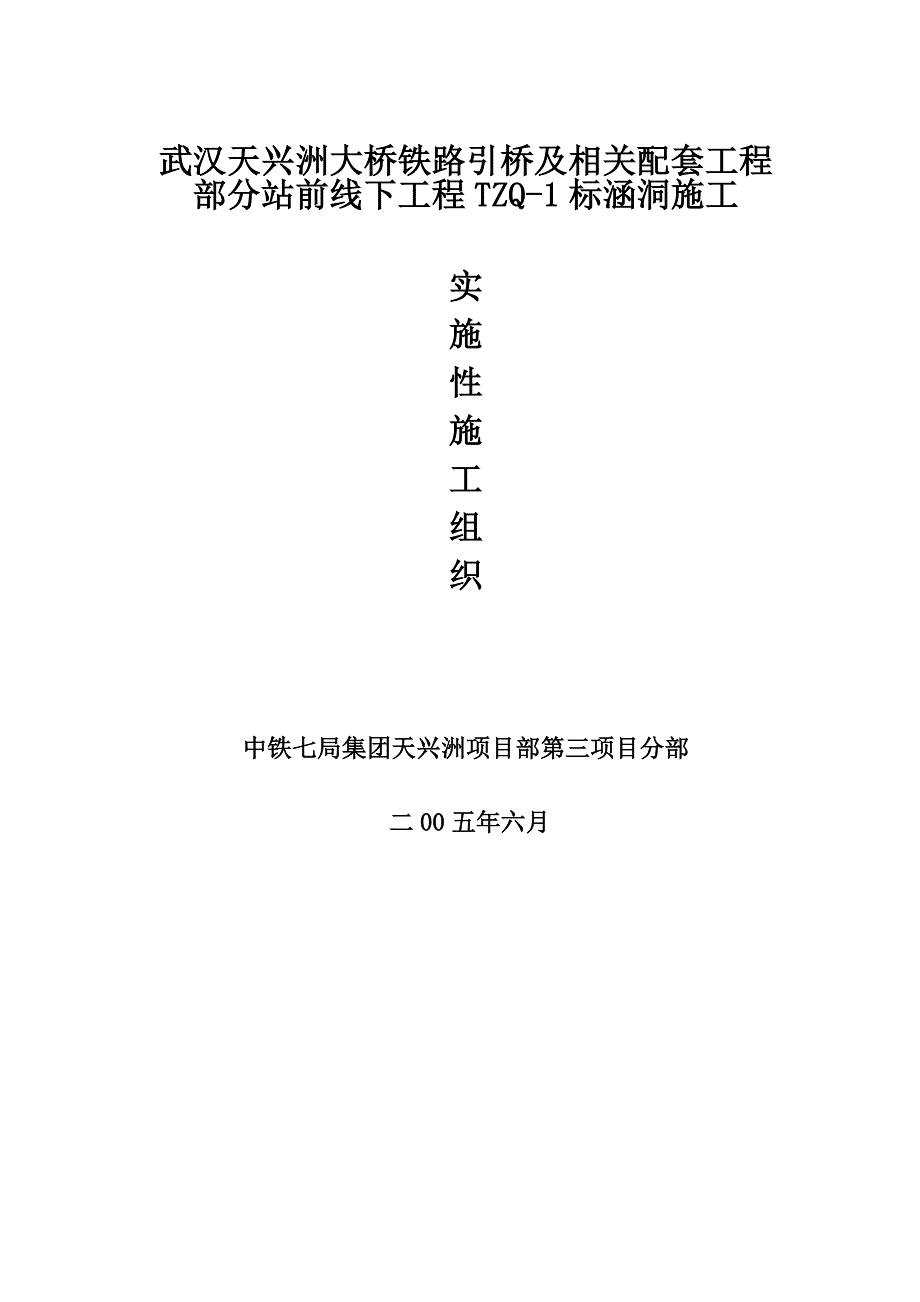 武汉天兴洲大桥铁路引桥及相关配套工程部分站前线下工程 TZQ-1 标涵洞施工

实
施
性
施
工
组
织

中铁七局集团天兴洲项目部第三项目分部

二 00 五年六月